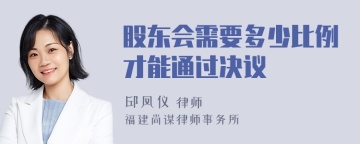 股东会需要多少比例才能通过决议

邱凤仪 律师
福建尚谋律师事务所